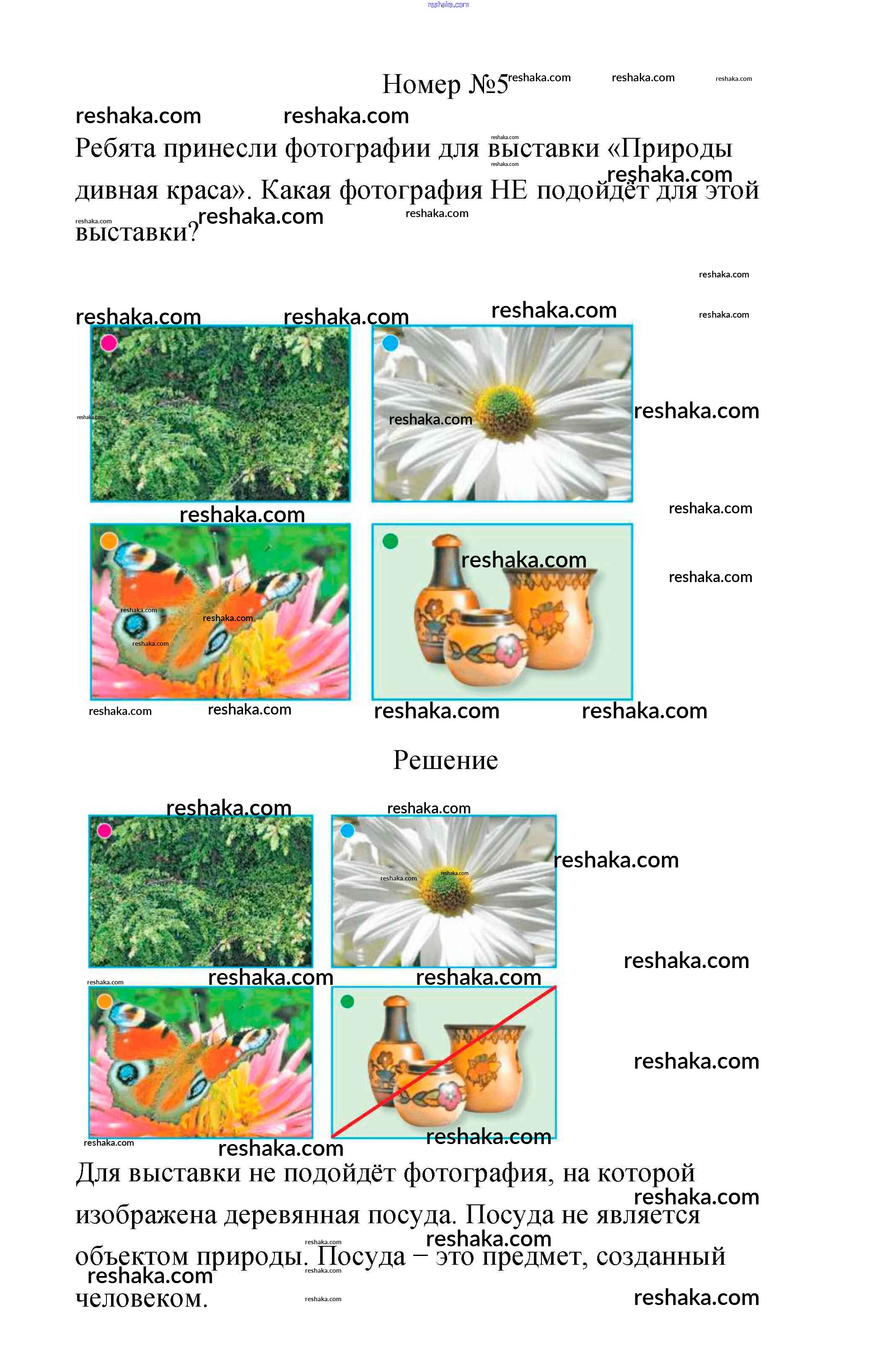 Номер №5

Ребята принесли фотографии для выставки «Природы дивная краса». Какая фотография НЕ подойдёт для этой выставки?

Решение

Для выставки не подойдёт фотография, на которой изображена деревянная посуда. Посуда не является объектом природы. Посуда – это предмет, созданный человеком.

reshaka.com